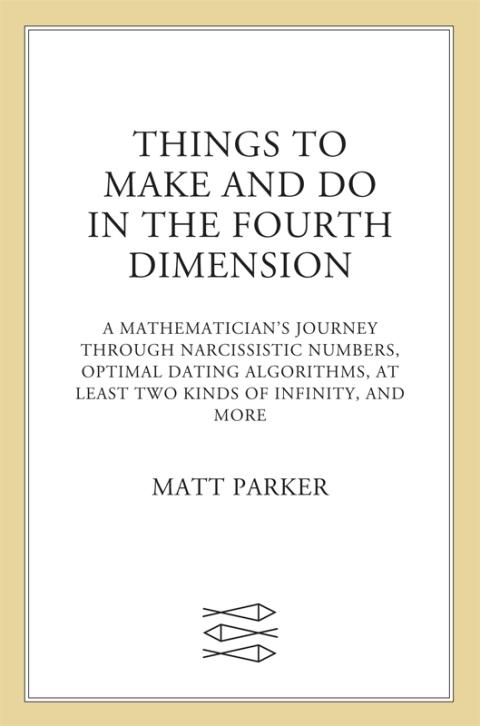 THINGS TO MAKE AND DO IN THE FOURTH DIMENSION

A MATHEMATICIAN'S JOURNEY THROUGH NARCISSISTIC NUMBERS, OPTIMAL DATING ALGORITHMS, AT LEAST TWO KINDS OF INFINITY, AND MORE

MATT PARKER